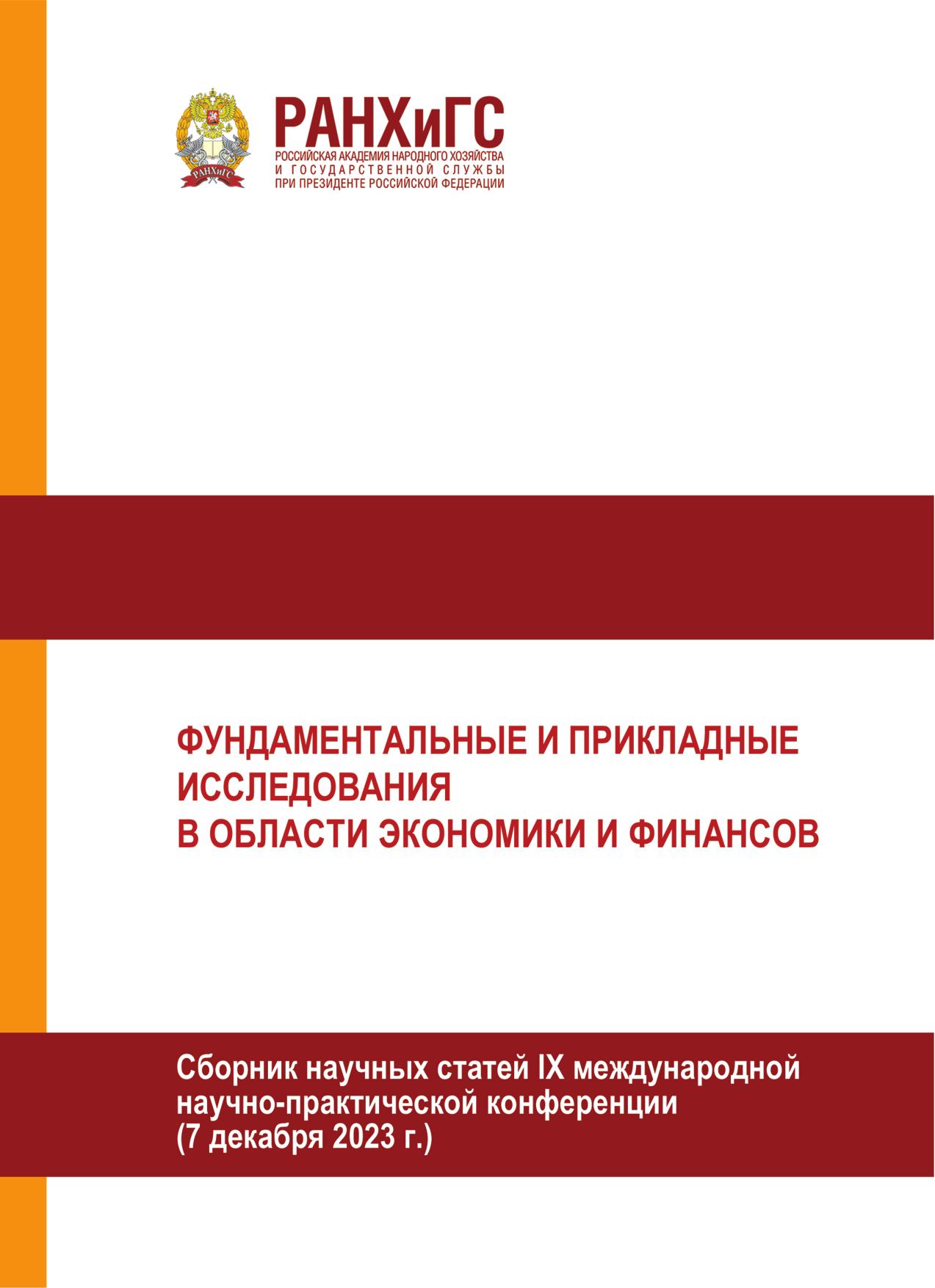 РАНХиГС
РОССИЙСКАЯ АКАДЕМИЯ НАРОДНОГО ХОЗЯЙСТВА
И ГОСУДАРСТВЕННОЙ СЛУЖБЫ
ПРИ ПРЕЗИДЕНТЕ РОССИЙСКОЙ ФЕДЕРАЦИИ

ФУНДАМЕНТАЛЬНЫЕ И ПРИКЛАДНЫЕ
ИССЛЕДОВАНИЯ
В ОБЛАСТИ ЭКОНОМИКИ И ФИНАНСОВ

Сборник научных статей IX международной
научно-практической конференции
(7 декабря 2023 г.)